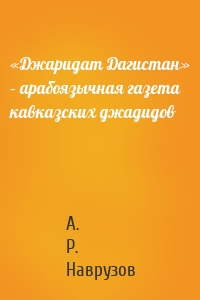 «Джаридат Дагистан» – арабоязычная газета кавказских джадидов

А.
Р.
Наврузов